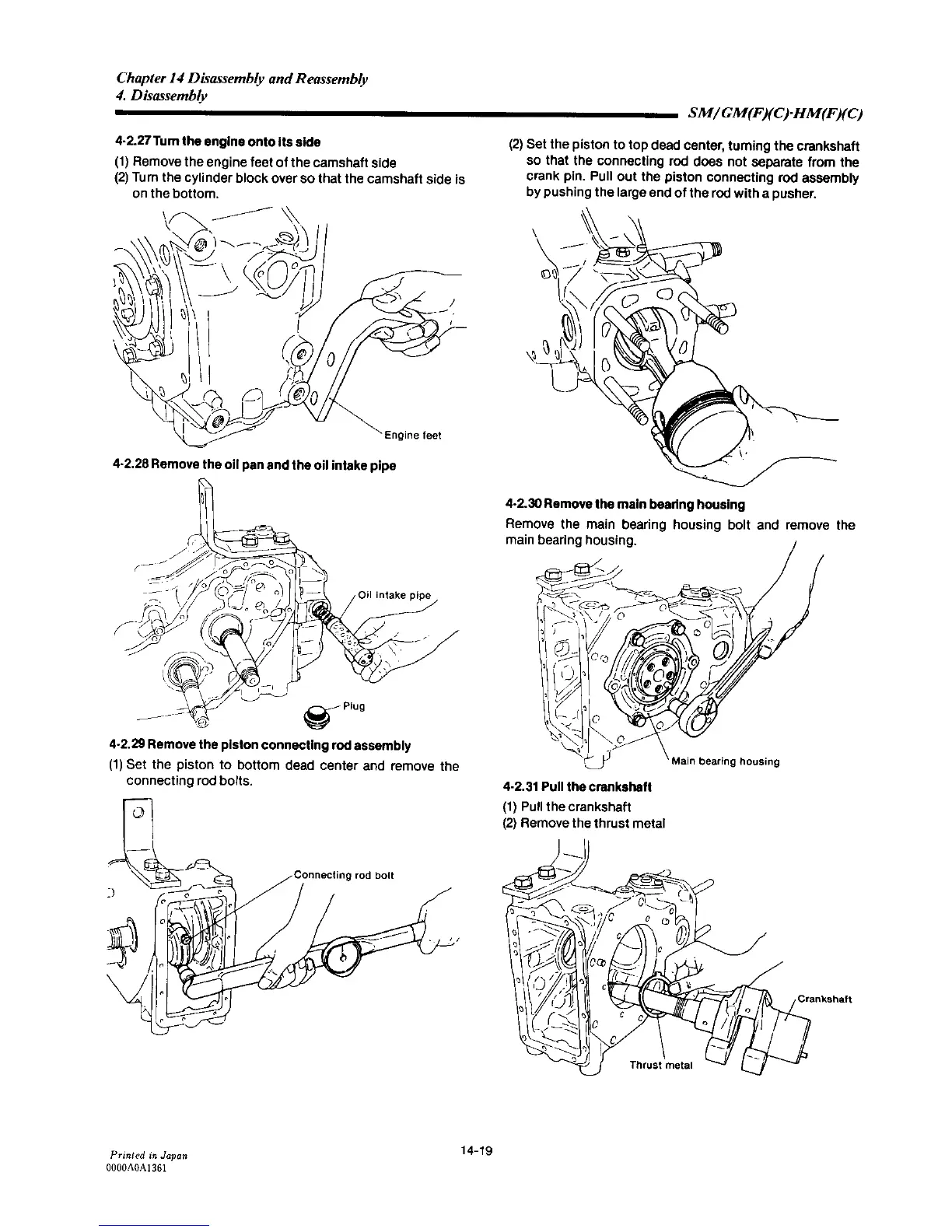 Chapter 14 Disassembly and Reassembly
4. Disassembly

SM/GM(F)(C)·HM(F)(C)

4-2.27 Turn the engine onto its side

(1) Remove the engine feet of the camshaft side
(2) Turn the cylinder block over so that the camshaft side is on the bottom.

Engine feet

4-2.28 Remove the oil pan and the oil intake pipe

Oil intake pipe

Plug

4-2.29 Remove the piston connecting rod assembly

(1) Set the piston to bottom dead center and remove the connecting rod bolts.

Connecting rod bolt

(2) Set the piston to top dead center, turning the crankshaft so that the connecting rod does not separate from the crank pin. Pull out the piston connecting rod assembly by pushing the large end of the rod with a pusher.

4-2.30 Remove the main bearing housing

Remove the main bearing housing bolt and remove the main bearing housing.

Main bearing housing

4-2.31 Pull the crankshaft

(1) Pull the crankshaft
(2) Remove the thrust metal

Crankshaft

Thrust metal

Printed in Japan
0000A0A1361

14-19